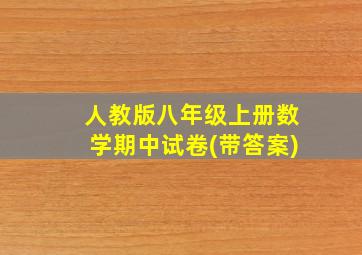 人教版八年级上册数学期中试卷(带答案)